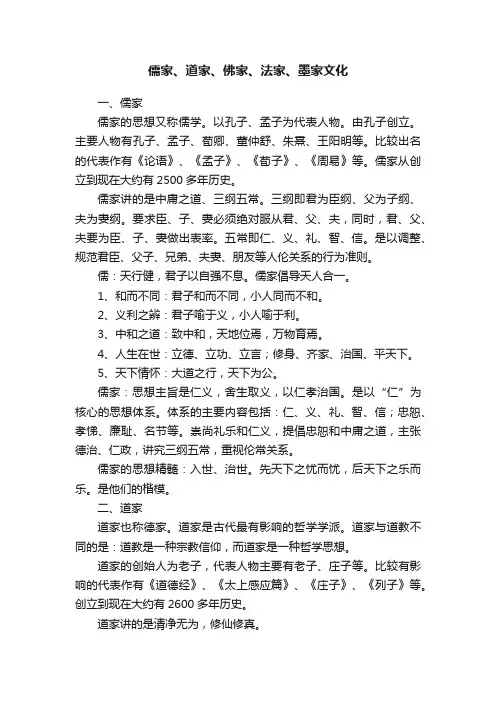 儒家、道家、佛家、法家、墨家文化

一、儒家

儒家的思想又称儒学。以孔子、孟子为代表人物。由孔子创立。主要人物有孔子、孟子、荀卿、董仲舒、朱熹、王阳明等。比较出名的代表作有《论语》、《孟子》、《荀子》、《周易》等。儒家从创立到现在大约有 2500 多年历史。

儒家讲的是中庸之道、三纲五常。三纲即君为臣纲、父为子纲、夫为妻纲。要求臣、子、妻必须绝对服从君、父、夫，同时，君、父、夫要为臣、子、妻做出表率。五常即仁、义、礼、智、信。是以调整、规范君臣、父子、兄弟、夫妻、朋友等人伦关系的行为准则。

儒：天行健，君子以自强不息。儒家倡导天人合一。

1、和而不同：君子和而不同，小人同而不和。

2、义利之辨：君子喻于义，小人喻于利。

3、中和之道：致中和，天地位焉，万物育焉。

4、人生在世：立德、立功、立言；修身、齐家、治国、平天下。

5、天下情怀：大道之行，天下为公。

儒家：思想主旨是仁义，舍生取义，以仁孝治国。是以“仁”为核心的思想体系。体系的主要内容包括：仁、义、礼、智、信；忠恕、孝悌、廉耻、名节等。崇尚礼乐和仁义，提倡忠恕和中庸之道，主张德治、仁政，讲究三纲五常，重视伦常关系。

儒家的思想精髓：入世、治世。先天下之忧而忧，后天下之乐而乐。是他们的楷模。

二、道家

道家也称德家。道家是古代最有影响的哲学学派。道家与道教不同的是：道教是一种宗教信仰，而道家是一种哲学思想。

道家的创始人为老子，代表人物主要有老子、庄子等。比较有影响的代表作有《道德经》、《太上感应篇》、《庄子》、《列子》等。创立到现在大约有 2600 多年历史。

道家讲的是清净无为，修仙修真。